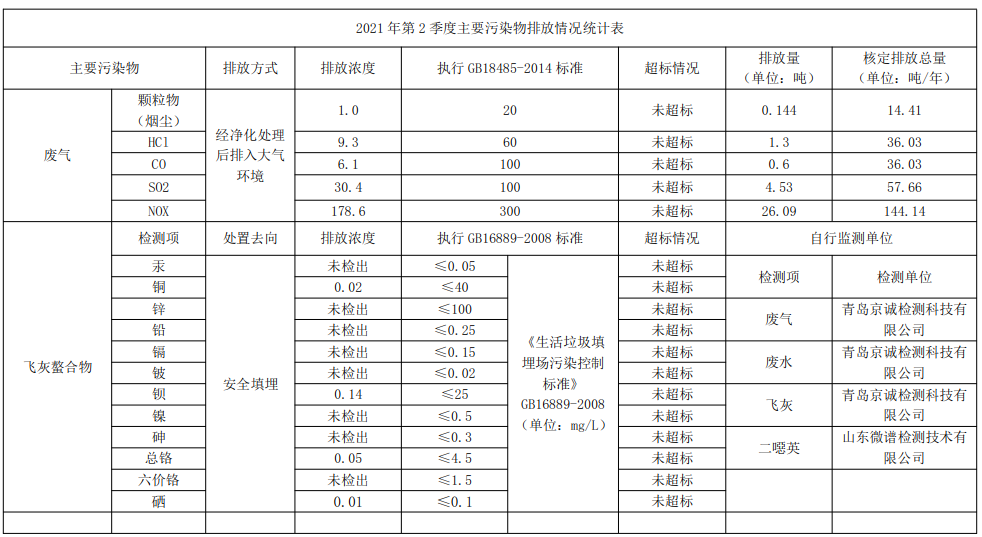 2021 年第 2 季度主要污染物排放情况统计表

| 主要污染物 | | 排放方式 | 排放浓度 | 执行 GB18485-2014 标准 | | 超标情况 | 排放量（单位：吨） | 核定排放总量（单位：吨/年） |
|---|---|---|---|---|---|---|---|---|
| 废气 | 颗粒物（烟尘） | 经净化处理后排入大气环境 | 1.0 | 20 | | 未超标 | 0.144 | 14.41 |
| | HCl | | 9.3 | 60 | | 未超标 | 1.3 | 36.03 |
| | CO | | 6.1 | 100 | | 未超标 | 0.6 | 36.03 |
| | SO2 | | 30.4 | 100 | | 未超标 | 4.53 | 57.66 |
| | NOX | | 178.6 | 300 | | 未超标 | 26.09 | 144.14 |
| 飞灰螯合物 | 检测项 | 处置去向 | 排放浓度 | 执行 GB16889-2008 标准 | | 超标情况 | 自行监测单位 | |
| | 汞 | 安全填埋 | 未检出 | ≤0.05 | 《生活垃圾填埋场污染控制标准》GB16889-2008（单位：mg/L） | 未超标 | 检测项 | 检测单位 |
| | 铜 | | 0.02 | ≤40 | | 未超标 | | |
| | 锌 | | 未检出 | ≤100 | | 未超标 | 废气 | 青岛京诚检测科技有限公司 |
| | 铅 | | 未检出 | ≤0.25 | | 未超标 | | |
| | 镉 | | 未检出 | ≤0.15 | | 未超标 | 废水 | 青岛京诚检测科技有限公司 |
| | 铍 | | 未检出 | ≤0.02 | | 未超标 | | |
| | 钡 | | 0.14 | ≤25 | | 未超标 | 飞灰 | 青岛京诚检测科技有限公司 |
| | 镍 | | 未检出 | ≤0.5 | | 未超标 | | |
| | 砷 | | 未检出 | ≤0.3 | | 未超标 | 二噁英 | 山东微谱检测技术有限公司 |
| | 总铬 | | 0.05 | ≤4.5 | | 未超标 | | |
| | 六价铬 | | 未检出 | ≤1.5 | | 未超标 | | |
| | 硒 | | 0.01 | ≤0.1 | | 未超标 | | |